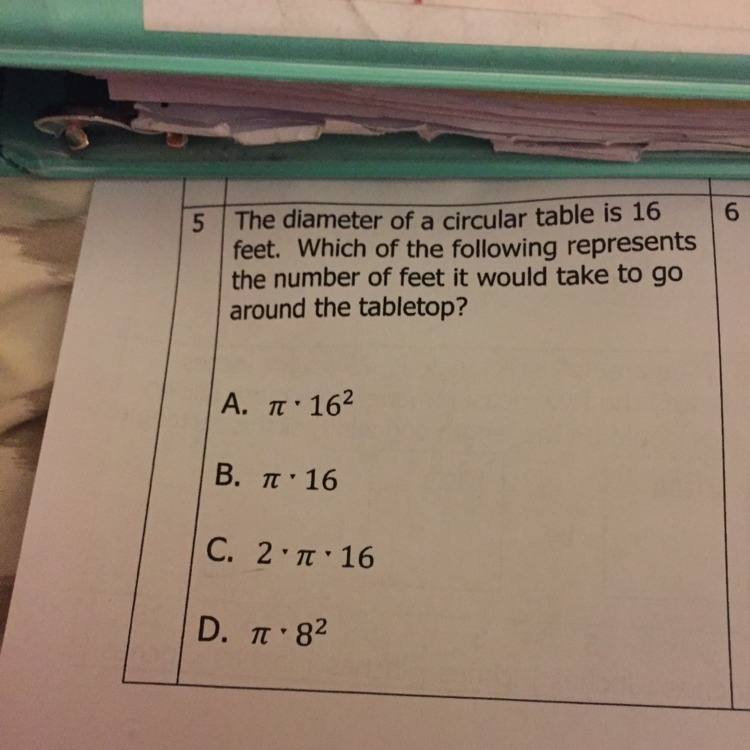 5 The diameter of a circular table is 16 feet. Which of the following represents the number of feet it would take to go around the tabletop?

A. $\pi \cdot 16^2$

B. $\pi \cdot 16$

C. $2 \cdot \pi \cdot 16$

D. $\pi \cdot 8^2$

6